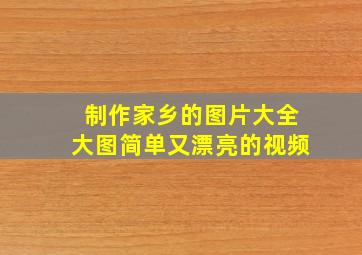 制作家乡的图片大全
大图简单又漂亮的视频